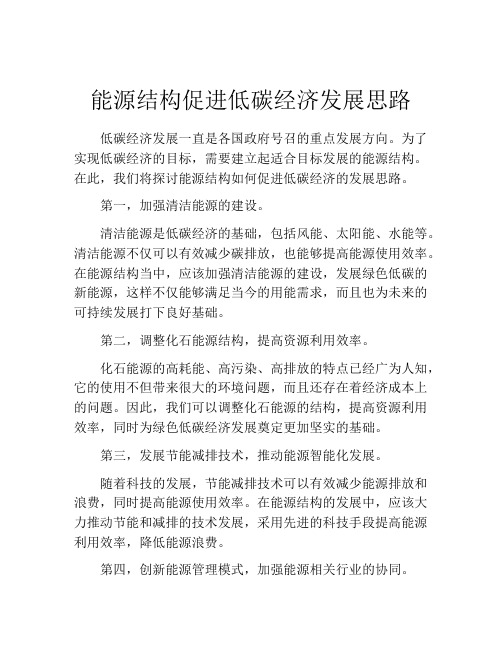 能源结构促进低碳经济发展思路

低碳经济发展一直是各国政府号召的重点发展方向。为了实现低碳经济的目标，需要建立起适合目标发展的能源结构。在此，我们将探讨能源结构如何促进低碳经济的发展思路。

第一，加强清洁能源的建设。

清洁能源是低碳经济的基础，包括风能、太阳能、水能等。清洁能源不仅可以有效减少碳排放，也能够提高能源使用效率。在能源结构当中，应该加强清洁能源的建设，发展绿色低碳的新能源，这样不仅能够满足当今的用能需求，而且也为未来的可持续发展打下良好基础。

第二，调整化石能源结构，提高资源利用效率。

化石能源的高耗能、高污染、高排放的特点已经广为人知，它的使用不但带来很大的环境问题，而且还存在着经济成本上的问题。因此，我们可以调整化石能源的结构，提高资源利用效率，同时为绿色低碳经济发展奠定更加坚实的基础。

第三，发展节能减排技术，推动能源智能化发展。

随着科技的发展，节能减排技术可以有效减少能源排放和浪费，同时提高能源使用效率。在能源结构的发展中，应该大力推动节能和减排的技术发展，采用先进的科技手段提高能源利用效率，降低能源浪费。

第四，创新能源管理模式，加强能源相关行业的协同。